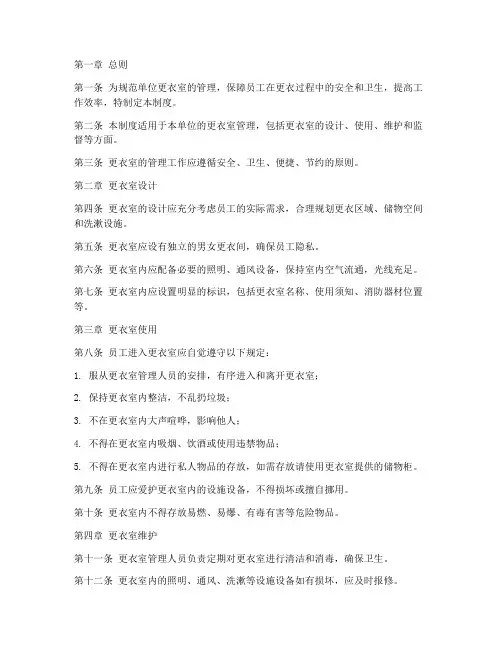 第一章 总则

第一条 为规范单位更衣室的管理，保障员工在更衣过程中的安全和卫生，提高工作效率，特制定本制度。

第二条 本制度适用于本单位的更衣室管理，包括更衣室的设计、使用、维护和监督等方面。

第三条 更衣室的管理工作应遵循安全、卫生、便捷、节约的原则。

第二章 更衣室设计

第四条 更衣室的设计应充分考虑员工的实际需求，合理规划更衣区域、储物空间和洗漱设施。

第五条 更衣室应设有独立的男女更衣间，确保员工隐私。

第六条 更衣室内应配备必要的照明、通风设备，保持室内空气流通，光线充足。

第七条 更衣室内应设置明显的标识，包括更衣室名称、使用须知、消防器材位置等。

第三章 更衣室使用

第八条 员工进入更衣室应自觉遵守以下规定：

1. 服从更衣室管理人员的安排，有序进入和离开更衣室；

2. 保持更衣室内整洁，不乱扔垃圾；

3. 不在更衣室内大声喧哗，影响他人；

4. 不得在更衣室内吸烟、饮酒或使用违禁物品；

5. 不得在更衣室内进行私人物品的存放，如需存放请使用更衣室提供的储物柜。

第九条 员工应爱护更衣室内的设施设备，不得损坏或擅自挪用。

第十条 更衣室内不得存放易燃、易爆、有毒有害等危险物品。

第四章 更衣室维护

第十一条 更衣室管理人员负责定期对更衣室进行清洁和消毒，确保卫生。

第十二条 更衣室内的照明、通风、洗漱等设施设备如有损坏，应及时报修。